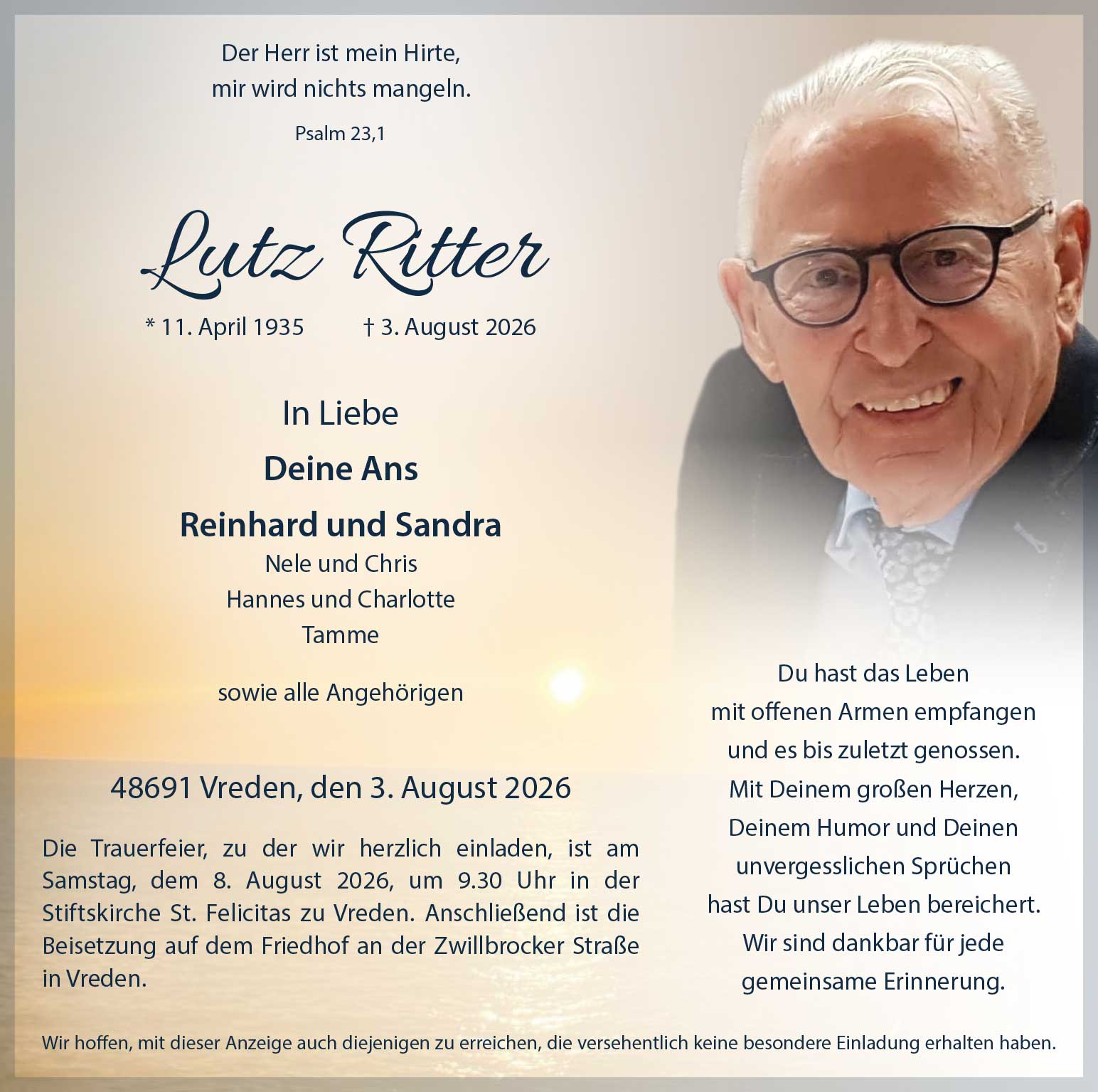 Der Herr ist mein Hirte,
mir wird nichts mangeln.

Psalm 23,1

Lutz Ritter

* 11. April 1935 † 3. August 2026

In Liebe

Deine Ans

Reinhard und Sandra
Nele und Chris
Hannes und Charlotte
Tamme

sowie alle Angehörigen

48691 Vreden, den 3. August 2026

Die Trauerfeier, zu der wir herzlich einladen, ist am Samstag, dem 8. August 2026, um 9.30 Uhr in der Stiftskirche St. Felicitas zu Vreden. Anschließend ist die Beisetzung auf dem Friedhof an der Zwillbrocker Straße in Vreden.

Du hast das Leben
mit offenen Armen empfangen
und es bis zuletzt genossen.
Mit Deinem großen Herzen,
Deinem Humor und Deinen
unvergesslichen Sprüchen
hast Du unser Leben bereichert.
Wir sind dankbar für jede
gemeinsame Erinnerung.

Wir hoffen, mit dieser Anzeige auch diejenigen zu erreichen, die versehentlich keine besondere Einladung erhalten haben.